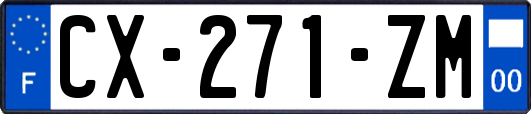 F
CX-271-ZM
00